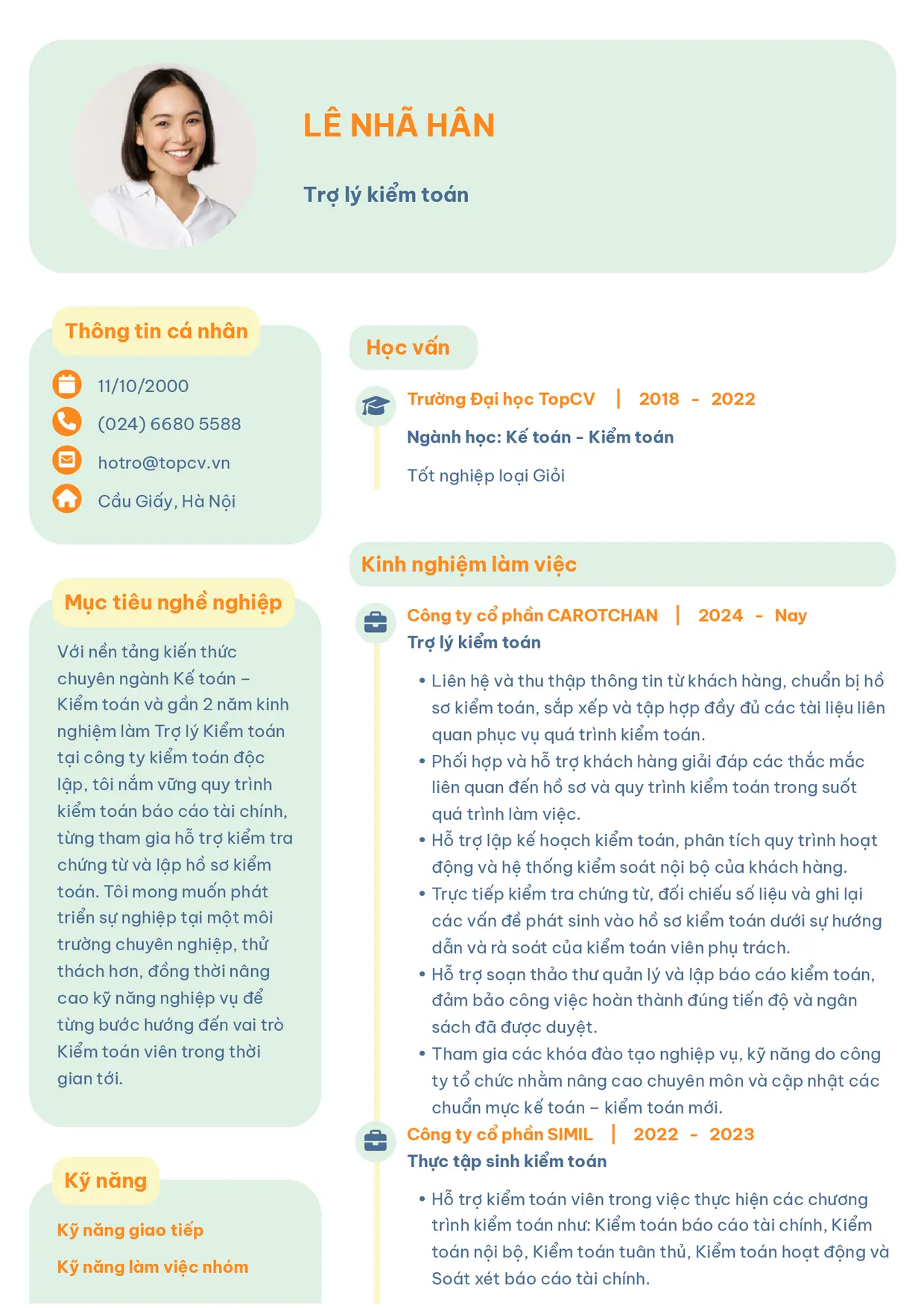 LÊ NHÃ HÂN

Trợ lý kiểm toán

Thông tin cá nhân

11/10/2000

(024) 6680 5588

hotro@topcv.vn

Cầu Giấy, Hà Nội

Mục tiêu nghề nghiệp

Với nền tảng kiến thức chuyên ngành Kế toán – Kiểm toán và gần 2 năm kinh nghiệm làm Trợ lý Kiểm toán tại công ty kiểm toán độc lập, tôi nắm vững quy trình kiểm toán báo cáo tài chính, từng tham gia hỗ trợ kiểm tra chứng từ và lập hồ sơ kiểm toán. Tôi mong muốn phát triển sự nghiệp tại một môi trường chuyên nghiệp, thử thách hơn, đồng thời nâng cao kỹ năng nghiệp vụ để từng bước hướng đến vai trò Kiểm toán viên trong thời gian tới.

Kỹ năng

Kỹ năng giao tiếp

Kỹ năng làm việc nhóm

Học vấn

Trường Đại học TopCV | 2018 - 2022

Ngành học: Kế toán - Kiểm toán

Tốt nghiệp loại Giỏi

Kinh nghiệm làm việc

Công ty cổ phần CAROTCHAN | 2024 - Nay

Trợ lý kiểm toán

• Liên hệ và thu thập thông tin từ khách hàng, chuẩn bị hồ sơ kiểm toán, sắp xếp và tập hợp đầy đủ các tài liệu liên quan phục vụ quá trình kiểm toán.
• Phối hợp và hỗ trợ khách hàng giải đáp các thắc mắc liên quan đến hồ sơ và quy trình kiểm toán trong suốt quá trình làm việc.
• Hỗ trợ lập kế hoạch kiểm toán, phân tích quy trình hoạt động và hệ thống kiểm soát nội bộ của khách hàng.
• Trực tiếp kiểm tra chứng từ, đối chiếu số liệu và ghi lại các vấn đề phát sinh vào hồ sơ kiểm toán dưới sự hướng dẫn và rà soát của kiểm toán viên phụ trách.
• Hỗ trợ soạn thảo thư quản lý và lập báo cáo kiểm toán, đảm bảo công việc hoàn thành đúng tiến độ và ngân sách đã được duyệt.
• Tham gia các khóa đào tạo nghiệp vụ, kỹ năng do công ty tổ chức nhằm nâng cao chuyên môn và cập nhật các chuẩn mực kế toán – kiểm toán mới.

Công ty cổ phần SIMIL | 2022 - 2023

Thực tập sinh kiểm toán

• Hỗ trợ kiểm toán viên trong việc thực hiện các chương trình kiểm toán như: Kiểm toán báo cáo tài chính, Kiểm toán nội bộ, Kiểm toán tuân thủ, Kiểm toán hoạt động và Soát xét báo cáo tài chính.